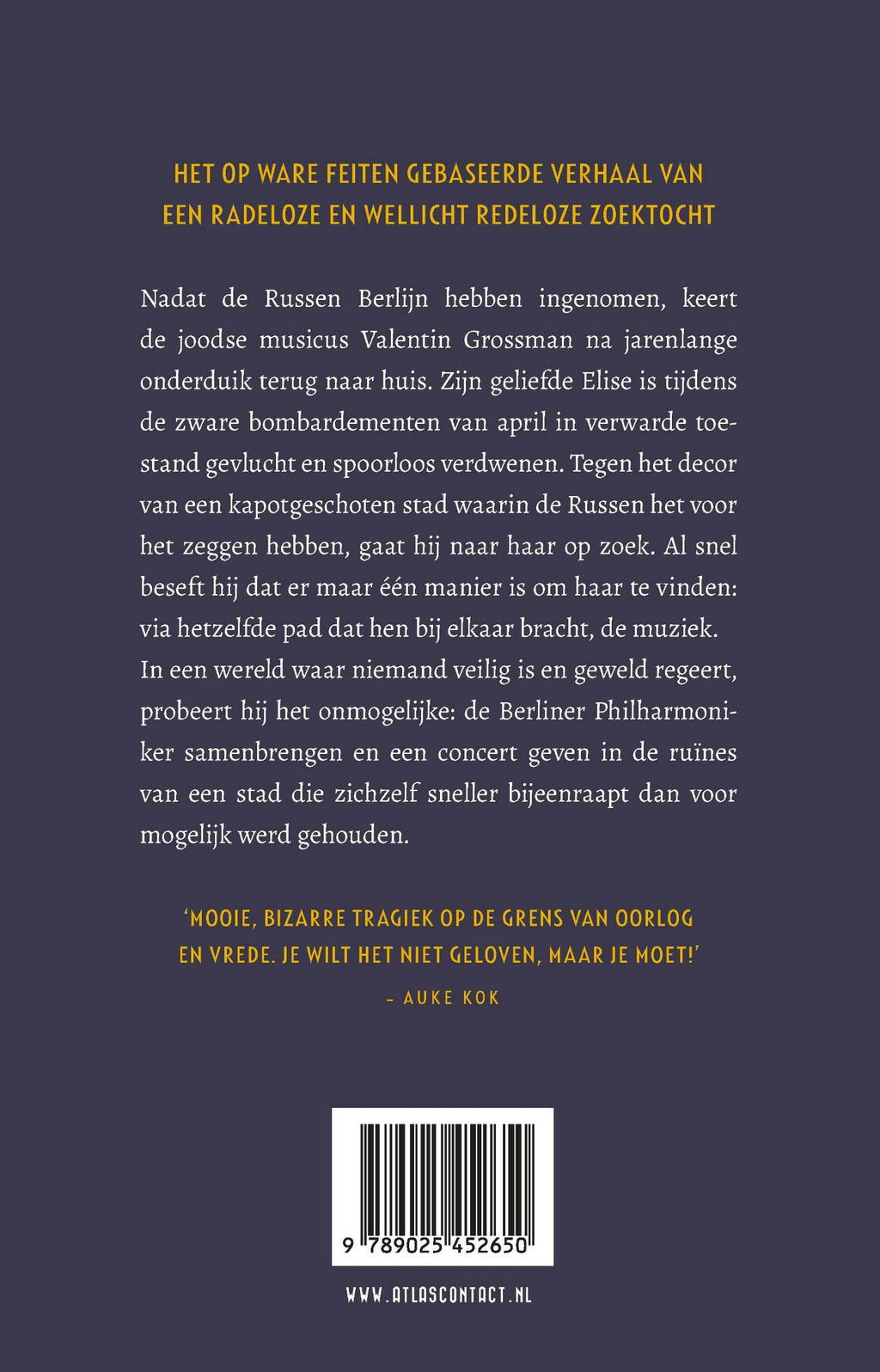 HET OP WARE FEITEN GEBASEERDE VERHAAL VAN EEN RADELOZE EN WELLICHT REDELOZE ZOEKTOCHT

Nadat de Russen Berlijn hebben ingenomen, keert de joodse musicus Valentin Grossman na jarenlange onderduik terug naar huis. Zijn geliefde Elise is tijdens de zware bombardementen van april in verwarde toestand gevlucht en spoorloos verdwenen. Tegen het decor van een kapotgeschoten stad waarin de Russen het voor het zeggen hebben, gaat hij naar haar op zoek. Al snel beseft hij dat er maar één manier is om haar te vinden: via hetzelfde pad dat hen bij elkaar bracht, de muziek.
In een wereld waar niemand veilig is en geweld regeert, probeert hij het onmogelijke: de Berliner Philharmoniker samenbrengen en een concert geven in de ruïnes van een stad die zichzelf sneller bijeenraapt dan voor mogelijk werd gehouden.

'MOOIE, BIZARRE TRAGIEK OP DE GRENS VAN OORLOG EN VREDE. JE WILT HET NIET GELOVEN, MAAR JE MOET!'
– AUKE KOK

9 789025 452650

WWW.ATLASCONTACT.NL